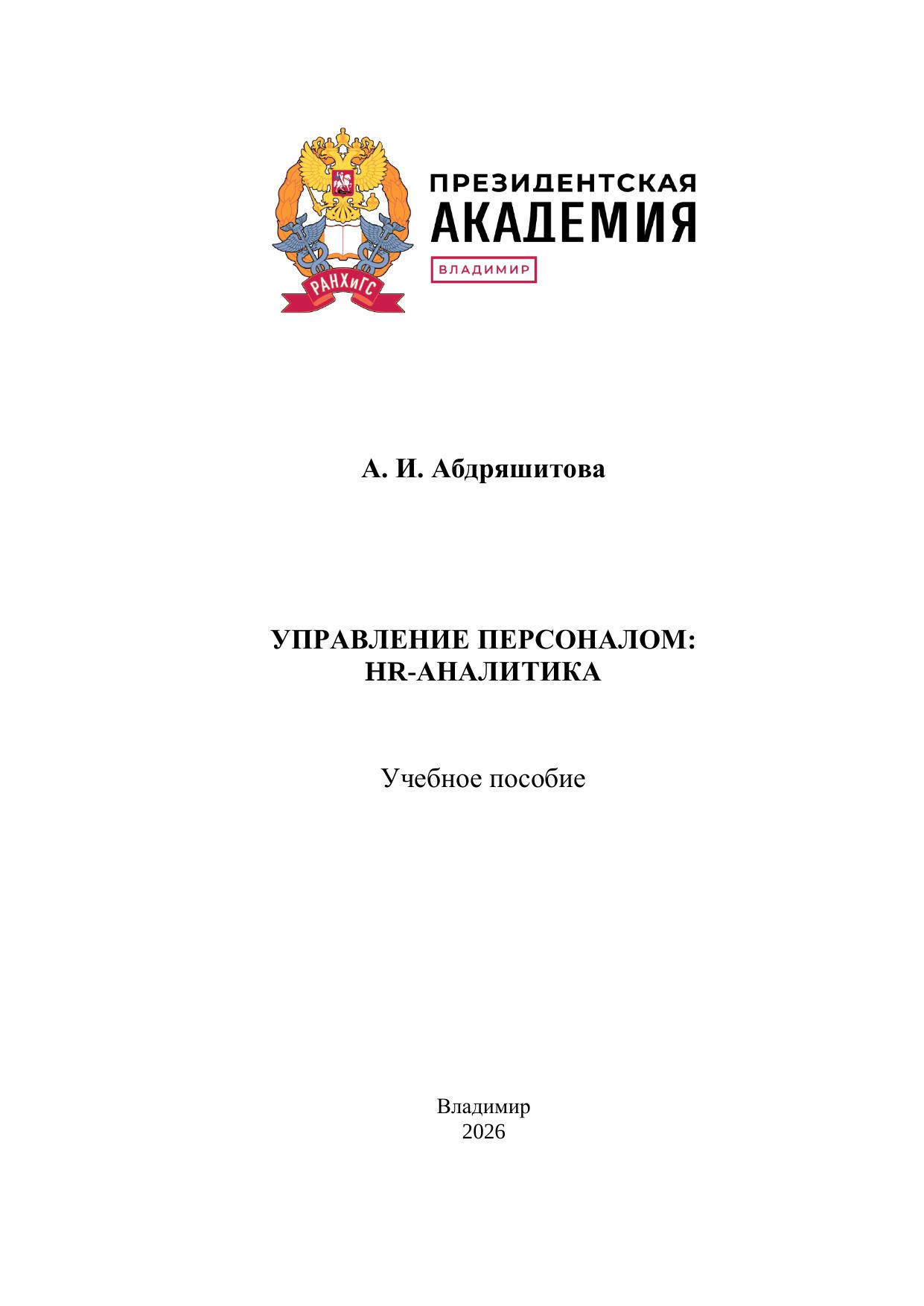 РАНХиГС

ПРЕЗИДЕНТСКАЯ АКАДЕМИЯ

ВЛАДИМИР

А. И. Абдряшитова

УПРАВЛЕНИЕ ПЕРСОНАЛОМ: HR-АНАЛИТИКА

Учебное пособие

Владимир
2026